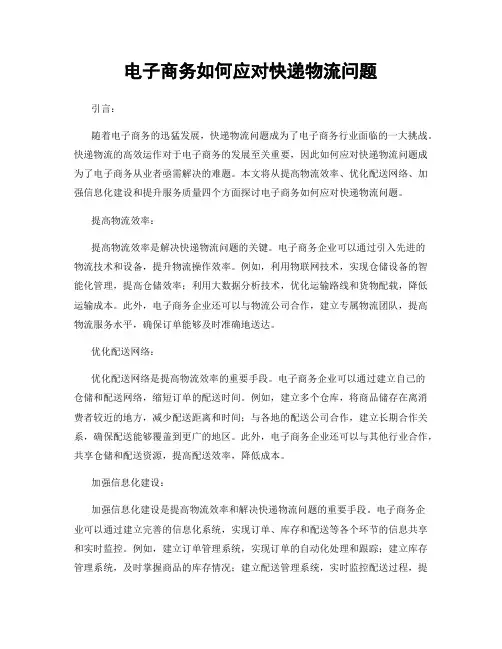 电子商务如何应对快递物流问题

引言：

随着电子商务的迅猛发展，快递物流问题成为了电子商务行业面临的一大挑战。快递物流的高效运作对于电子商务的发展至关重要，因此如何应对快递物流问题成为了电子商务从业者亟需解决的难题。本文将从提高物流效率、优化配送网络、加强信息化建设和提升服务质量四个方面探讨电子商务如何应对快递物流问题。

提高物流效率：

提高物流效率是解决快递物流问题的关键。电子商务企业可以通过引入先进的物流技术和设备，提升物流操作效率。例如，利用物联网技术，实现仓储设备的智能化管理，提高仓储效率；利用大数据分析技术，优化运输路线和货物配载，降低运输成本。此外，电子商务企业还可以与物流公司合作，建立专属物流团队，提高物流服务水平，确保订单能够及时准确地送达。

优化配送网络：

优化配送网络是提高物流效率的重要手段。电子商务企业可以通过建立自己的仓储和配送网络，缩短订单的配送时间。例如，建立多个仓库，将商品储存在离消费者较近的地方，减少配送距离和时间；与各地的配送公司合作，建立长期合作关系，确保配送能够覆盖到更广的地区。此外，电子商务企业还可以与其他行业合作，共享仓储和配送资源，提高配送效率，降低成本。

加强信息化建设：

加强信息化建设是提高物流效率和解决快递物流问题的重要手段。电子商务企业可以通过建立完善的信息化系统，实现订单、库存和配送等各个环节的信息共享和实时监控。例如，建立订单管理系统，实现订单的自动化处理和跟踪；建立库存管理系统，及时掌握商品的库存情况；建立配送管理系统，实时监控配送过程，提